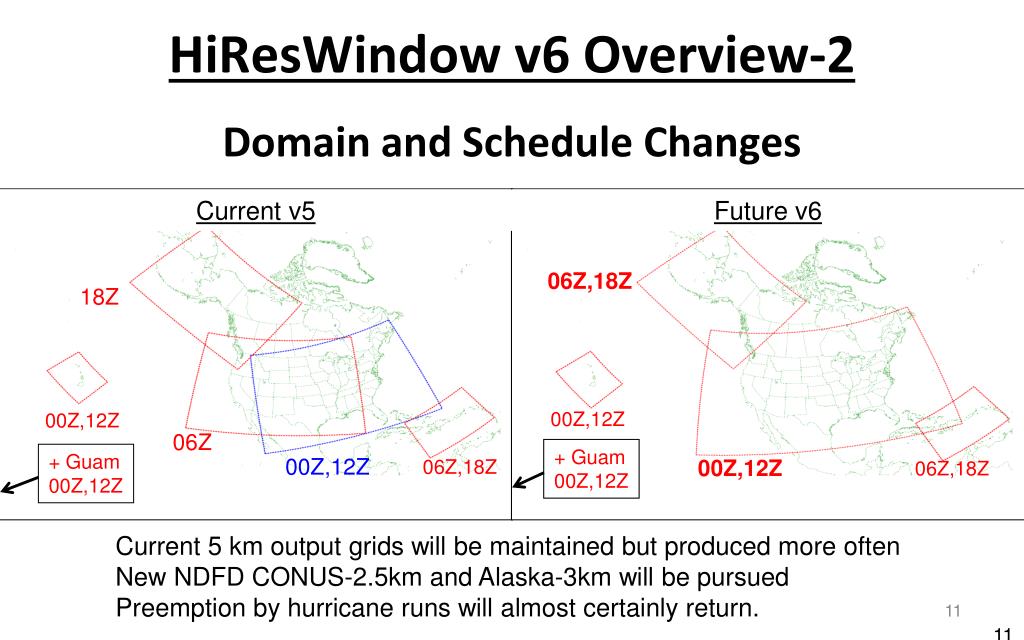 HiResWindow v6 Overview-2

Domain and Schedule Changes

Current v5

18Z

00Z,12Z

06Z

+ Guam
00Z,12Z

00Z,12Z

06Z,18Z

Future v6

06Z,18Z

00Z,12Z

+ Guam
00Z,12Z

00Z,12Z

06Z,18Z

Current 5 km output grids will be maintained but produced more often
New NDFD CONUS-2.5km and Alaska-3km will be pursued
Preemption by hurricane runs will almost certainly return.

11

11